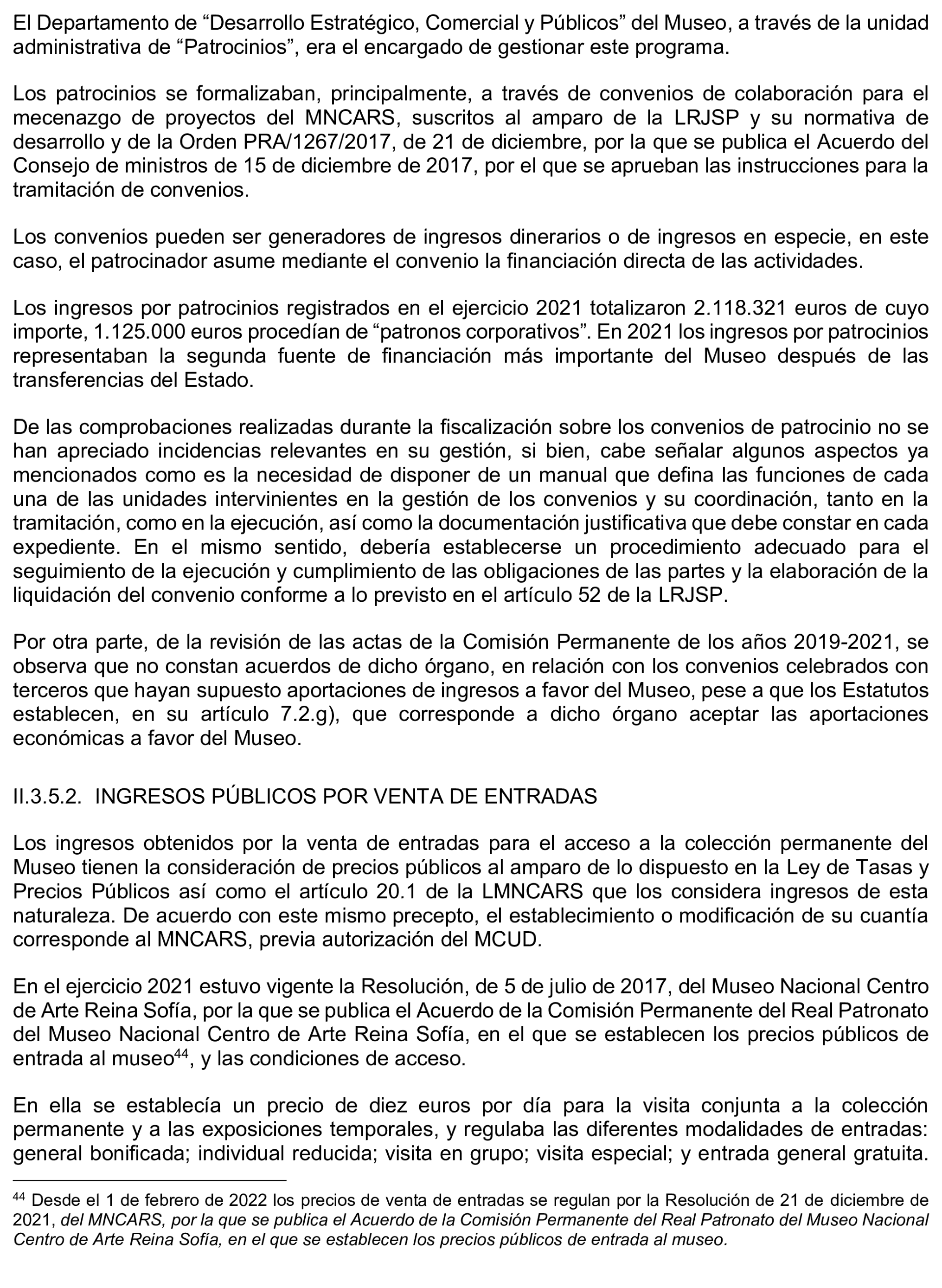 El Departamento de “Desarrollo Estratégico, Comercial y Públicos” del Museo, a través de la unidad administrativa de “Patrocinios”, era el encargado de gestionar este programa.

Los patrocinios se formalizaban, principalmente, a través de convenios de colaboración para el mecenazgo de proyectos del MNCARS, suscritos al amparo de la LRJSP y su normativa de desarrollo y de la Orden PRA/1267/2017, de 21 de diciembre, por la que se publica el Acuerdo del Consejo de ministros de 15 de diciembre de 2017, por el que se aprueban las instrucciones para la tramitación de convenios.

Los convenios pueden ser generadores de ingresos dinerarios o de ingresos en especie, en este caso, el patrocinador asume mediante el convenio la financiación directa de las actividades.

Los ingresos por patrocinios registrados en el ejercicio 2021 totalizaron 2.118.321 euros de cuyo importe, 1.125.000 euros procedían de “patronos corporativos”. En 2021 los ingresos por patrocinios representaban la segunda fuente de financiación más importante del Museo después de las transferencias del Estado.

De las comprobaciones realizadas durante la fiscalización sobre los convenios de patrocinio no se han apreciado incidencias relevantes en su gestión, si bien, cabe señalar algunos aspectos ya mencionados como es la necesidad de disponer de un manual que defina las funciones de cada una de las unidades intervinientes en la gestión de los convenios y su coordinación, tanto en la tramitación, como en la ejecución, así como la documentación justificativa que debe constar en cada expediente. En el mismo sentido, debería establecerse un procedimiento adecuado para el seguimiento de la ejecución y cumplimiento de las obligaciones de las partes y la elaboración de la liquidación del convenio conforme a lo previsto en el artículo 52 de la LRJSP.

Por otra parte, de la revisión de las actas de la Comisión Permanente de los años 2019-2021, se observa que no constan acuerdos de dicho órgano, en relación con los convenios celebrados con terceros que hayan supuesto aportaciones de ingresos a favor del Museo, pese a que los Estatutos establecen, en su artículo 7.2.g), que corresponde a dicho órgano aceptar las aportaciones económicas a favor del Museo.

II.3.5.2. INGRESOS PÚBLICOS POR VENTA DE ENTRADAS

Los ingresos obtenidos por la venta de entradas para el acceso a la colección permanente del Museo tienen la consideración de precios públicos al amparo de lo dispuesto en la Ley de Tasas y Precios Públicos así como el artículo 20.1 de la LMNCARS que los considera ingresos de esta naturaleza. De acuerdo con este mismo precepto, el establecimiento o modificación de su cuantía corresponde al MNCARS, previa autorización del MCUD.

En el ejercicio 2021 estuvo vigente la Resolución, de 5 de julio de 2017, del Museo Nacional Centro de Arte Reina Sofía, por la que se publica el Acuerdo de la Comisión Permanente del Real Patronato del Museo Nacional Centro de Arte Reina Sofía, en el que se establecen los precios públicos de entrada al museo$^{44}$, y las condiciones de acceso.

En ella se establecía un precio de diez euros por día para la visita conjunta a la colección permanente y a las exposiciones temporales, y regulaba las diferentes modalidades de entradas: general bonificada; individual reducida; visita en grupo; visita especial; y entrada general gratuita.

$^{44}$ Desde el 1 de febrero de 2022 los precios de venta de entradas se regulan por la Resolución de 21 de diciembre de 2021, del MNCARS, por la que se publica el Acuerdo de la Comisión Permanente del Real Patronato del Museo Nacional Centro de Arte Reina Sofía, en el que se establecen los precios públicos de entrada al museo.